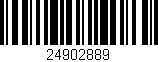 24902889